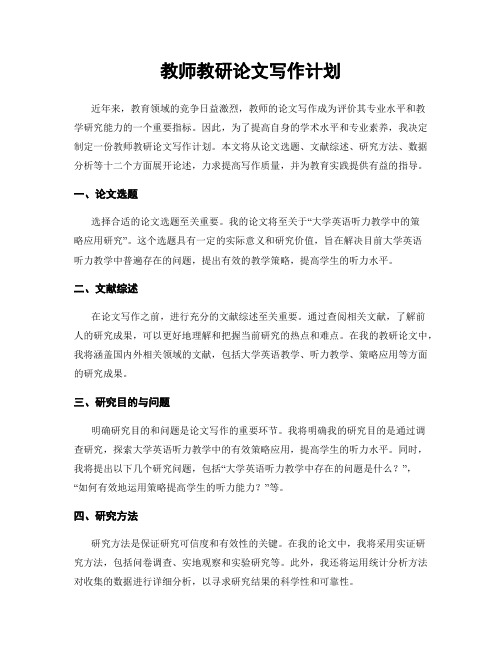 教师教研论文写作计划

近年来，教育领域的竞争日益激烈，教师的论文写作成为评价其专业水平和教学研究能力的一个重要指标。因此，为了提高自身的学术水平和专业素养，我决定制定一份教师教研论文写作计划。本文将从论文选题、文献综述、研究方法、数据分析等十二个方面展开论述，力求提高写作质量，并为教育实践提供有益的指导。

一、论文选题

选择合适的论文选题至关重要。我的论文将至关于“大学英语听力教学中的策略应用研究”。这个选题具有一定的实际意义和研究价值，旨在解决目前大学英语听力教学中普遍存在的问题，提出有效的教学策略，提高学生的听力水平。

二、文献综述

在论文写作之前，进行充分的文献综述至关重要。通过查阅相关文献，了解前人的研究成果，可以更好地理解和把握当前研究的热点和难点。在我的教研论文中，我将涵盖国内外相关领域的文献，包括大学英语教学、听力教学、策略应用等方面的研究成果。

三、研究目的与问题

明确研究目的和问题是论文写作的重要环节。我将明确我的研究目的是通过调查研究，探索大学英语听力教学中的有效策略应用，提高学生的听力水平。同时，我将提出以下几个研究问题，包括“大学英语听力教学中存在的问题是什么？”，“如何有效地运用策略提高学生的听力能力？”等。

四、研究方法

研究方法是保证研究可信度和有效性的关键。在我的论文中，我将采用实证研究方法，包括问卷调查、实地观察和实验研究等。此外，我还将运用统计分析方法对收集的数据进行详细分析，以寻求研究结果的科学性和可靠性。